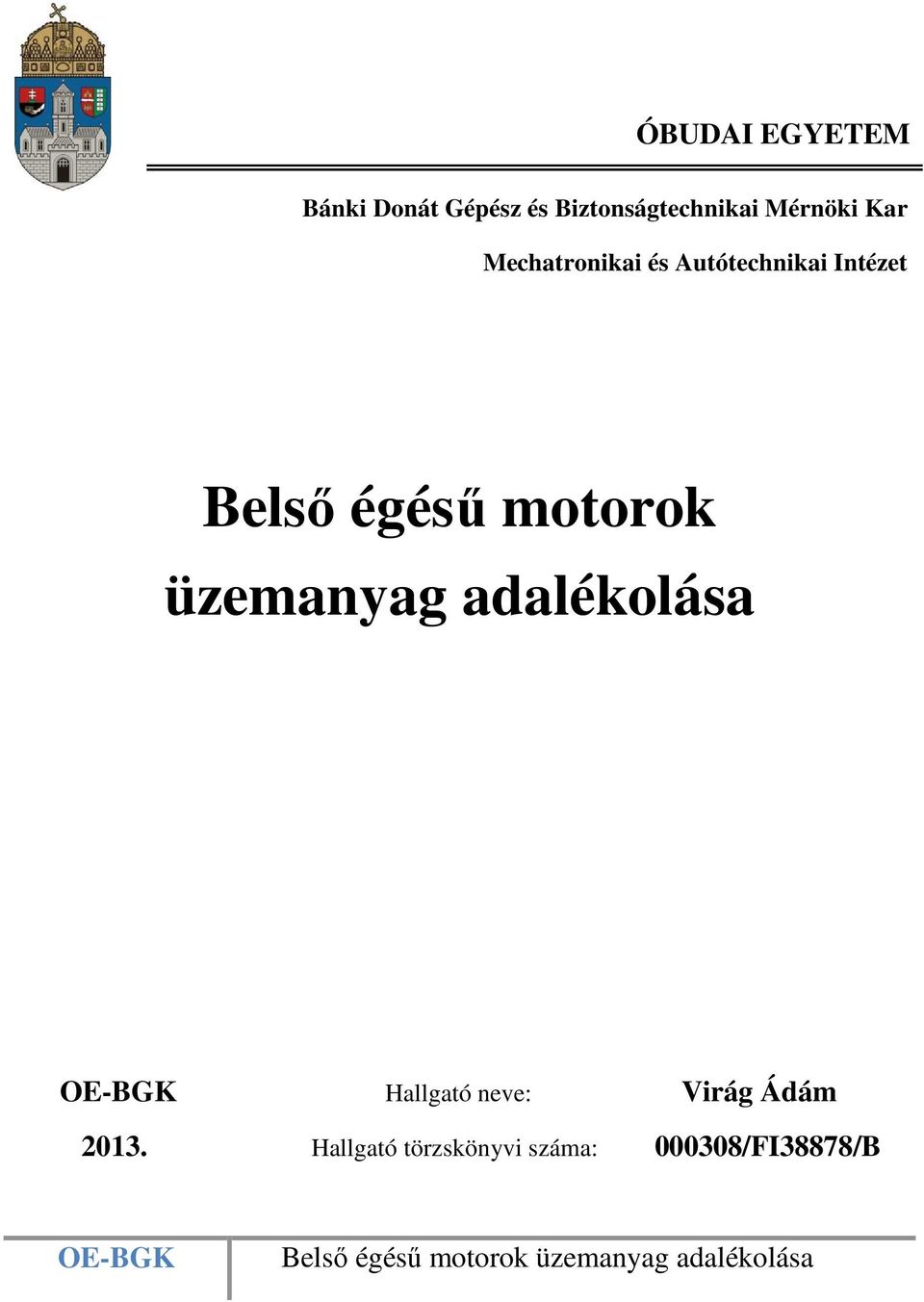 ÓBUDAI EGYETEM

Bánki Donát Gépész és Biztonságtechnikai Mérnöki Kar

Mechatronikai és Autótechnikai Intézet

Belső égésű motorok üzemanyag adalékolása

OE-BGK Hallgató neve: Virág Ádám

2013. Hallgató törzskönyvi száma: 000308/FI38878/B

OE-BGK Belső égésű motorok üzemanyag adalékolása